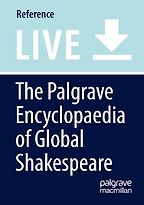 Reference

LIVE

The Palgrave Encyclopaedia of Global Shakespeare

palgrave macmillan